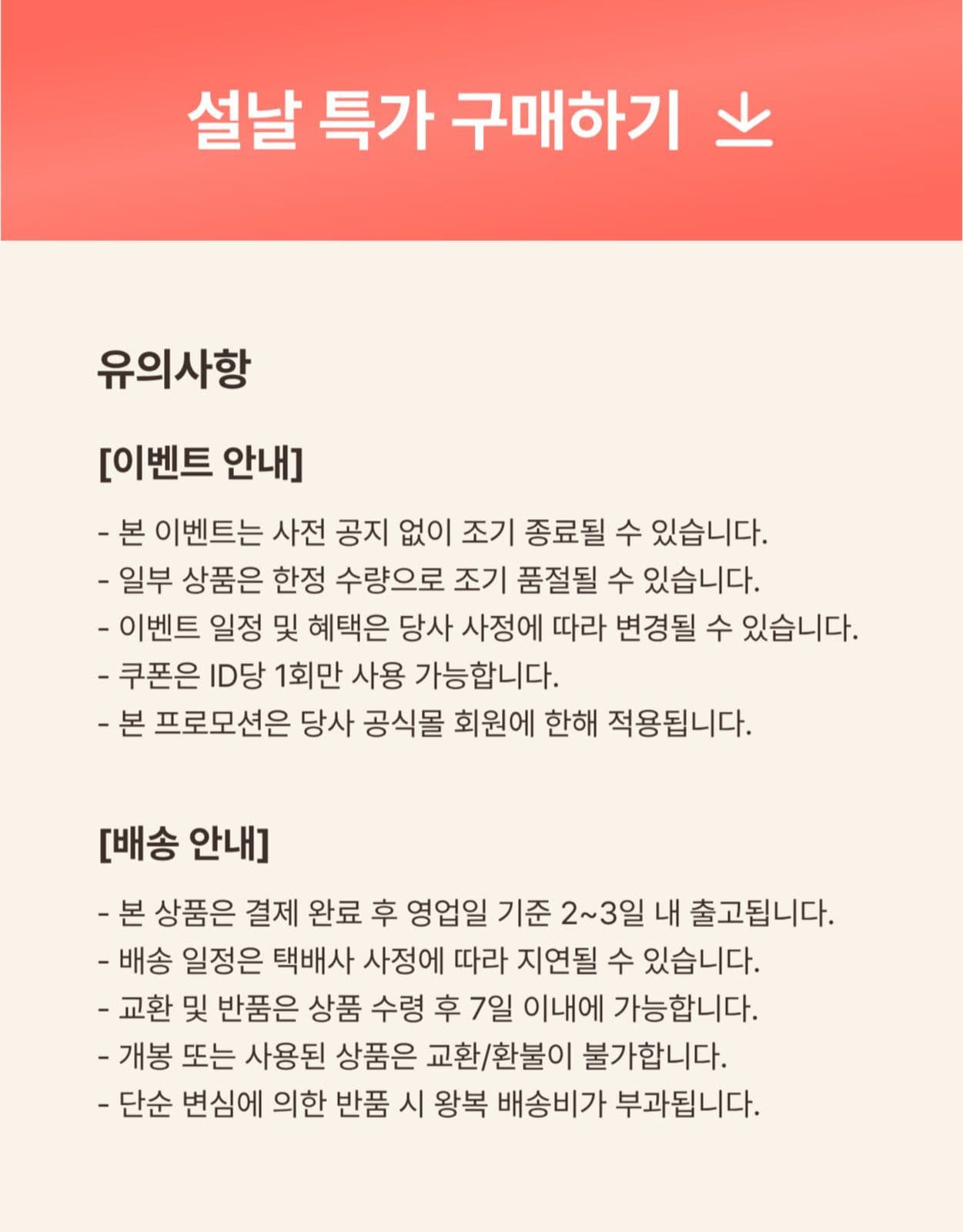 설날 특가 구매하기

유의사항

[이벤트 안내]

- 본 이벤트는 사전 공지 없이 조기 종료될 수 있습니다.
- 일부 상품은 한정 수량으로 조기 품절될 수 있습니다.
- 이벤트 일정 및 혜택은 당사 사정에 따라 변경될 수 있습니다.
- 쿠폰은 ID당 1회만 사용 가능합니다.
- 본 프로모션은 당사 공식몰 회원에 한해 적용됩니다.

[배송 안내]

- 본 상품은 결제 완료 후 영업일 기준 2~3일 내 출고됩니다.
- 배송 일정은 택배사 사정에 따라 지연될 수 있습니다.
- 교환 및 반품은 상품 수령 후 7일 이내에 가능합니다.
- 개봉 또는 사용된 상품은 교환/환불이 불가합니다.
- 단순 변심에 의한 반품 시 왕복 배송비가 부과됩니다.